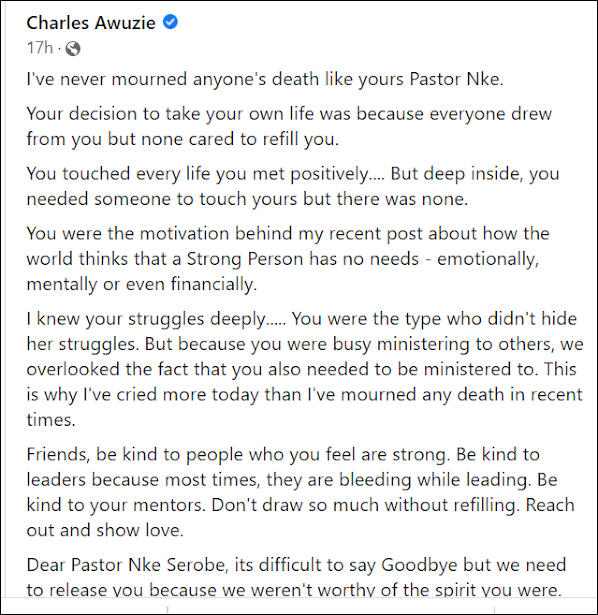 Charles Awuzie

17h ·

I've never mourned anyone's death like yours Pastor Nke.

Your decision to take your own life was because everyone drew from you but none cared to refill you.

You touched every life you met positively.... But deep inside, you needed someone to touch yours but there was none.

You were the motivation behind my recent post about how the world thinks that a Strong Person has no needs - emotionally, mentally or even financially.

I knew your struggles deeply..... You were the type who didn't hide her struggles. But because you were busy ministering to others, we overlooked the fact that you also needed to be ministered to. This is why I've cried more today than I've mourned any death in recent times.

Friends, be kind to people who you feel are strong. Be kind to leaders because most times, they are bleeding while leading. Be kind to your mentors. Don't draw so much without refilling. Reach out and show love.

Dear Pastor Nke Serobe, its difficult to say Goodbye but we need to release you because we weren't worthy of the spirit you were.